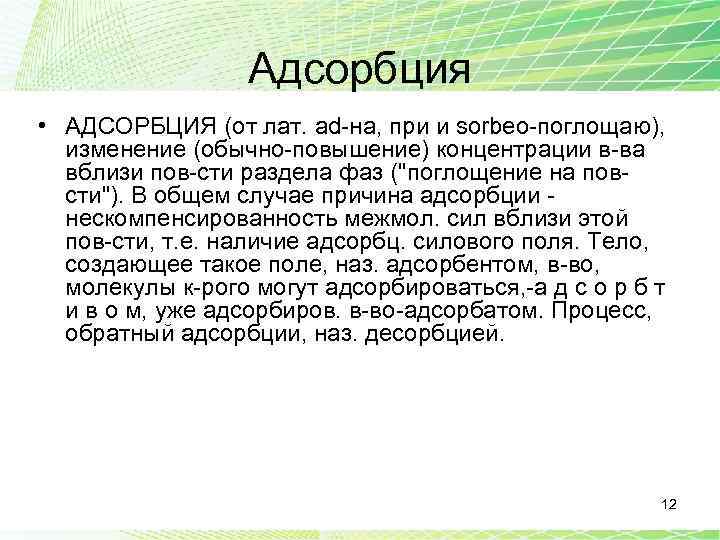 Адсорбция

• АДСОРБЦИЯ (от лат. ad-на, при и sorbeo-поглощаю), изменение (обычно-повышение) концентрации в-ва вблизи пов-сти раздела фаз ("поглощение на пов-сти"). В общем случае причина адсорбции - нескомпенсированность межмол. сил вблизи этой пов-сти, т.е. наличие адсорбц. силового поля. Тело, создающее такое поле, наз. адсорбентом, в-во, молекулы к-рого могут адсорбироваться,-а д с о р б т и в о м, уже адсорбиров. в-во-адсорбатом. Процесс, обратный адсорбции, наз. десорбцией.

12